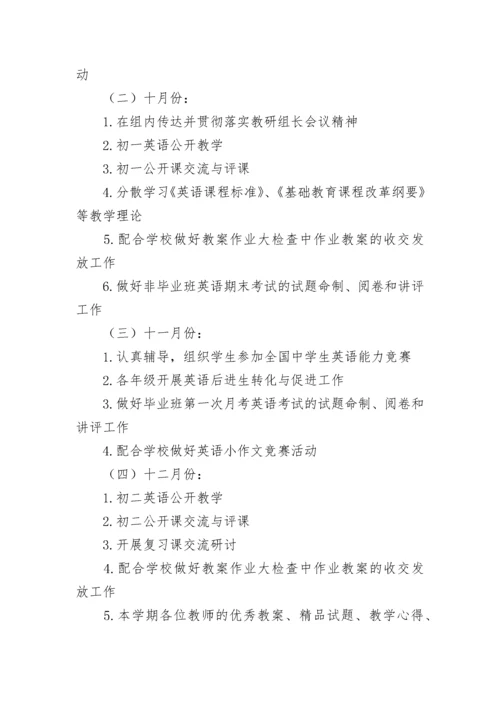 动

（二）十月份：

1. 在组内传达并贯彻落实教研组长会议精神

2. 初一英语公开教学

3. 初一公开课交流与评课

4. 分散学习《英语课程标准》、《基础教育课程改革纲要》等教学理论

5. 配合学校做好教案作业大检查中作业教案的收交发放工作

6. 做好非毕业班英语期末考试的试题命制、阅卷和讲评工作

（三）十一月份：

1. 认真辅导，组织学生参加全国中学生英语能力竞赛

2. 各年级开展英语后进生转化与促进工作

3. 做好毕业班第一次月考英语考试的试题命制、阅卷和讲评工作

4. 配合学校做好英语小作文竞赛活动

（四）十二月份：

1. 初二英语公开教学

2. 初二公开课交流与评课

3. 开展复习课交流研讨

4. 配合学校做好教案作业大检查中作业教案的收交发放工作

5. 本学期各位教师的优秀教案、精品试题、教学心得、